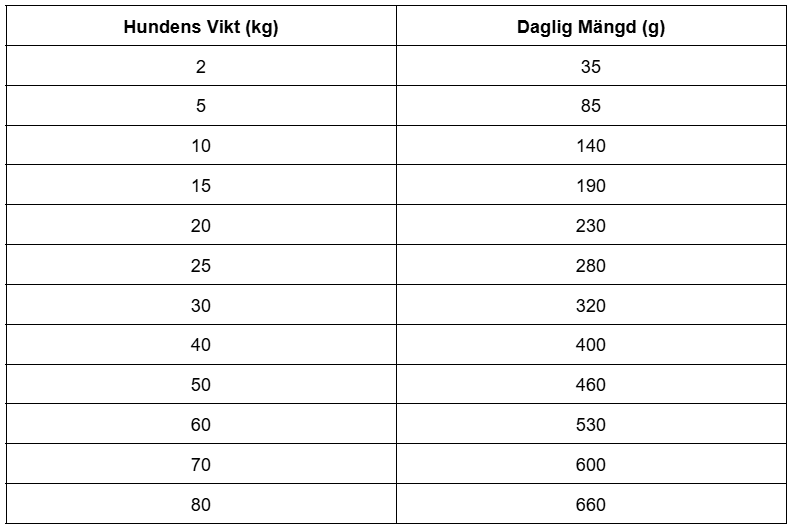 | Hundens Vikt (kg) | Daglig Mängd (g) |
|---|---|
| 2 | 35 |
| 5 | 85 |
| 10 | 140 |
| 15 | 190 |
| 20 | 230 |
| 25 | 280 |
| 30 | 320 |
| 40 | 400 |
| 50 | 460 |
| 60 | 530 |
| 70 | 600 |
| 80 | 660 |